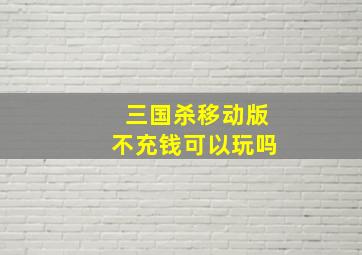 三国杀移动版
不充钱可以玩吗